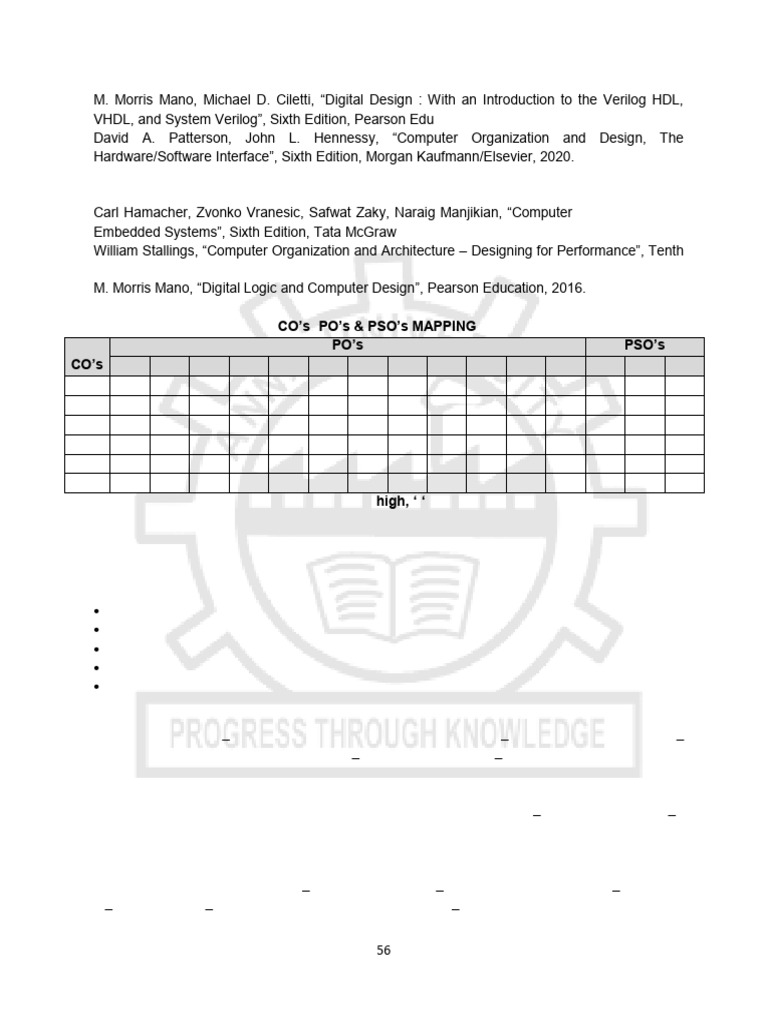 M. Morris Mano, Michael D. Ciletti, "Digital Design : With an Introduction to the Verilog HDL, VHDL, and System Verilog", Sixth Edition, Pearson Edu

David A. Patterson, John L. Hennessy, "Computer Organization and Design, The Hardware/Software Interface", Sixth Edition, Morgan Kaufmann/Elsevier, 2020.

Carl Hamacher, Zvonko Vranesic, Safwat Zaky, Naraig Manjikian, "Computer Embedded Systems", Sixth Edition, Tata McGraw

William Stallings, "Computer Organization and Architecture – Designing for Performance", Tenth

M. Morris Mano, "Digital Logic and Computer Design", Pearson Education, 2016.

CO's PO's & PSO's MAPPING

| CO's | PO's | | | | | | | | | | | | PSO's | | |
|---|---|---|---|---|---|---|---|---|---|---|---|---|---|---|---|
| | | | | | | | | | | | | | | | |
| | | | | | | | | | | | | | | | |
| | | | | | | | | | | | | | | | |
| | | | | | | | | | | | | | | | |
| | | | | | | | | | | | | | | | |
| | | | | | | | | | | | | | | | |
| | | | | | | | | | | | | | | | |

high, ' '

•
•
•
•
•

56

PROGRESS THROUGH KNOWLEDGE